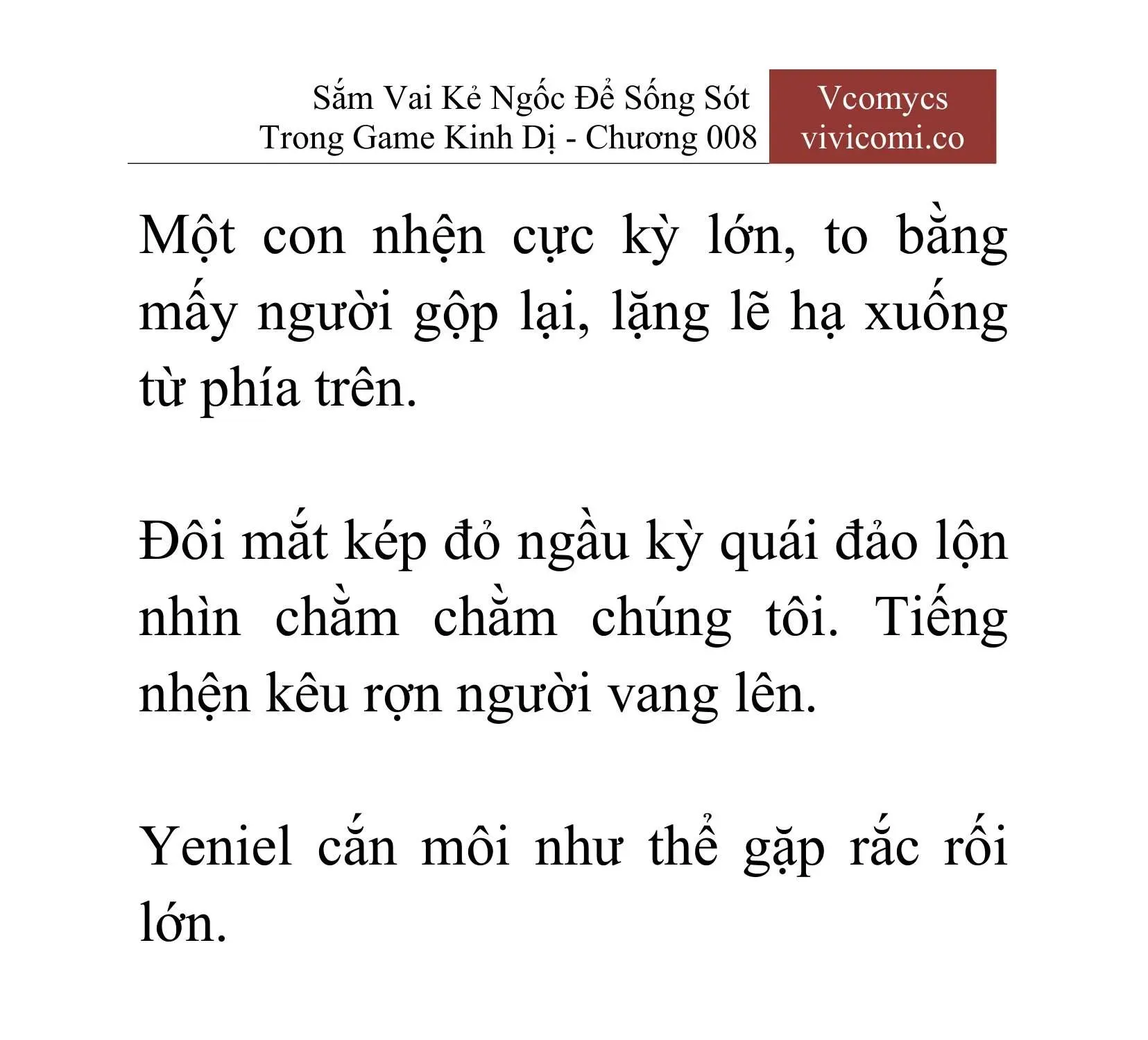 Sắm Vai Kẻ Ngốc Để Sống Sót Trong Game Kinh Dị - Chương 008

Vcomycs
vivicomi.co

Một con nhện cực kỳ lớn, to bằng mấy người gộp lại, lặng lẽ hạ xuống từ phía trên.

Đôi mắt kép đỏ ngầu kỳ quái đảo lộn nhìn chằm chằm chúng tôi. Tiếng nhện kêu rợn người vang lên.

Yeniel cắn môi như thể gặp rắc rối lớn.